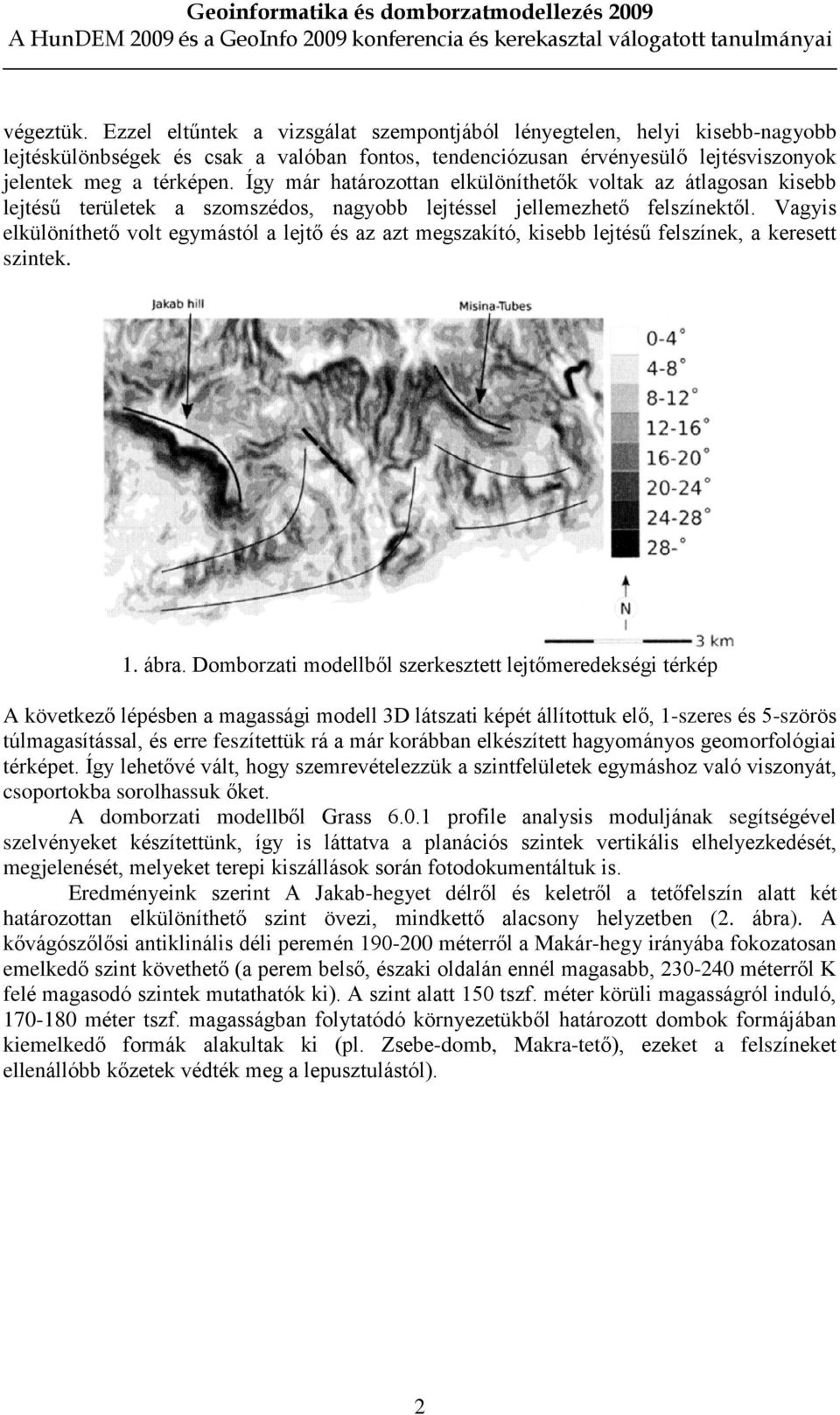 Geoinformatika és domborzatmodellezés 2009
A HunDEM 2009 és a GeoInfo 2009 konferencia és kerekasztal válogatott tanulmányai

végeztük. Ezzel eltűntek a vizsgálat szempontjából lényegtelen, helyi kisebb-nagyobb lejtéskülönbségek és csak a valóban fontos, tendenciózusan érvényesülő lejtésviszonyok jelentek meg a térképen. Így már határozottan elkülöníthetők voltak az átlagosan kisebb lejtésű területek a szomszédos, nagyobb lejtéssel jellemezhető felszínektől. Vagyis elkülöníthető volt egymástól a lejtő és az azt megszakító, kisebb lejtésű felszínek, a keresett szintek.

Jakab hill
Misina-Tubes
0-4°
4-8°
8-12°
12-16°
16-20°
20-24°
24-28°
28-°
N
3 km

1. ábra. Domborzati modellből szerkesztett lejtőmeredekségi térkép

A következő lépésben a magassági modell 3D látszati képét állítottuk elő, 1-szeres és 5-szörös túlmagasítással, és erre feszítettük rá a már korábban elkészített hagyományos geomorfológiai térképet. Így lehetővé vált, hogy szemrevételezzük a szintfelületek egymáshoz való viszonyát, csoportokba sorolhassuk őket.

A domborzati modellből Grass 6.0.1 profile analysis moduljának segítségével szelvényeket készítettünk, így is láttatva a planációs szintek vertikális elhelyezkedését, megjelenését, melyeket terepi kiszállások során fotodokumentáltuk is.

Eredményeink szerint A Jakab-hegyet délről és keletről a tetőfelszín alatt két határozottan elkülöníthető szint övezi, mindkettő alacsony helyzetben (2. ábra). A kővágószőlősi antiklinális déli peremén 190-200 méterről a Makár-hegy irányába fokozatosan emelkedő szint követhető (a perem belső, északi oldalán ennél magasabb, 230-240 méterről K felé magasodó szintek mutathatók ki). A szint alatt 150 tszf. méter körüli magasságról induló, 170-180 méter tszf. magasságban folytatódó környezetükből határozott dombok formájában kiemelkedő formák alakultak ki (pl. Zsebe-domb, Makra-tető), ezeket a felszíneket ellenállóbb kőzetek védték meg a lepusztulástól).

2